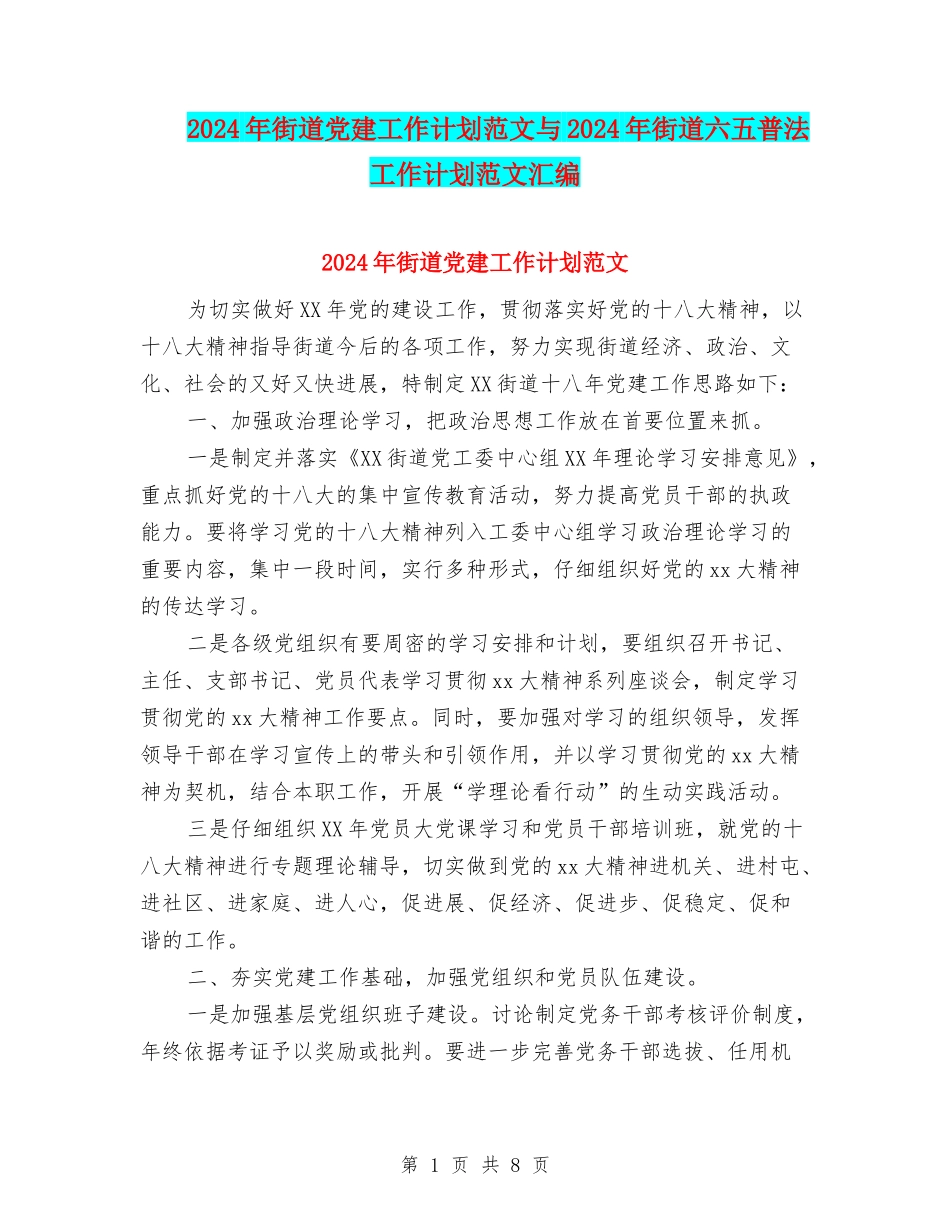 2024年街道党建工作计划范文与2024年街道六五普法工作计划范文汇编

2024年街道党建工作计划范文

为切实做好XX年党的建设工作，贯彻落实好党的十八大精神，以十八大精神指导街道今后的各项工作，努力实现街道经济、政治、文化、社会的又好又快进展，特制定XX街道十八年党建工作思路如下：

一、加强政治理论学习，把政治思想工作放在首要位置来抓。

一是制定并落实《XX街道党工委中心组XX年理论学习安排意见》，重点抓好党的十八大的集中宣传教育活动，努力提高党员干部的执政能力。要将学习党的十八大精神列入工委中心组学习政治理论学习的重要内容，集中一段时间，实行多种形式，仔细组织好党的xx大精神的传达学习。

二是各级党组织有要周密的学习安排和计划，要组织召开书记、主任、支部书记、党员代表学习贯彻xx大精神系列座谈会，制定学习贯彻党的xx大精神工作要点。同时，要加强对学习的组织领导，发挥领导干部在学习宣传上的带头和引领作用，并以学习贯彻党的xx大精神为契机，结合本职工作，开展“学理论看行动”的生动实践活动。

三是仔细组织XX年党员大党课学习和党员干部培训班，就党的十八大精神进行专题理论辅导，切实做到党的xx大精神进机关、进村屯、进社区、进家庭、进人心，促进展、促经济、促进步、促稳定、促和谐的工作。

二、夯实党建工作基础，加强党组织和党员队伍建设。

一是加强基层党组织班子建设。讨论制定党务干部考核评价制度，年终依据考证予以奖励或批判。要进一步完善党务干部选拔、任用机

第 1 页 共 8 页